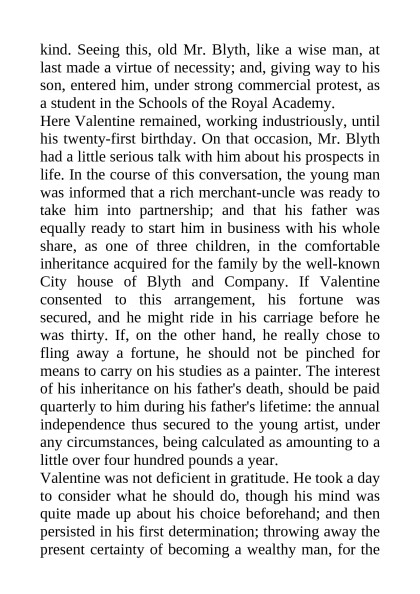 kind. Seeing this, old Mr. Blyth, like a wise man, at last made a virtue of necessity; and, giving way to his son, entered him, under strong commercial protest, as a student in the Schools of the Royal Academy.

Here Valentine remained, working industriously, until his twenty-first birthday. On that occasion, Mr. Blyth had a little serious talk with him about his prospects in life. In the course of this conversation, the young man was informed that a rich merchant-uncle was ready to take him into partnership; and that his father was equally ready to start him in business with his whole share, as one of three children, in the comfortable inheritance acquired for the family by the well-known City house of Blyth and Company. If Valentine consented to this arrangement, his fortune was secured, and he might ride in his carriage before he was thirty. If, on the other hand, he really chose to fling away a fortune, he should not be pinched for means to carry on his studies as a painter. The interest of his inheritance on his father's death, should be paid quarterly to him during his father's lifetime: the annual independence thus secured to the young artist, under any circumstances, being calculated as amounting to a little over four hundred pounds a year.

Valentine was not deficient in gratitude. He took a day to consider what he should do, though his mind was quite made up about his choice beforehand; and then persisted in his first determination; throwing away the present certainty of becoming a wealthy man, for the